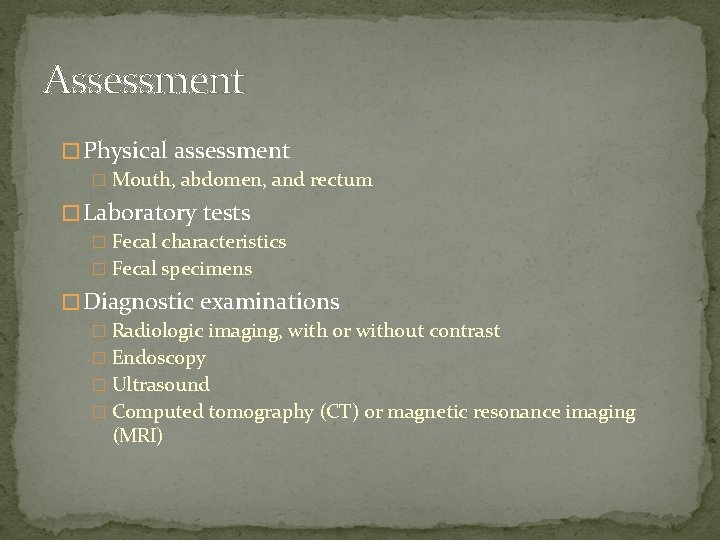 Assessment

Physical assessment
Mouth, abdomen, and rectum
Laboratory tests
Fecal characteristics
Fecal specimens
Diagnostic examinations
Radiologic imaging, with or without contrast
Endoscopy
Ultrasound
Computed tomography (CT) or magnetic resonance imaging (MRI)